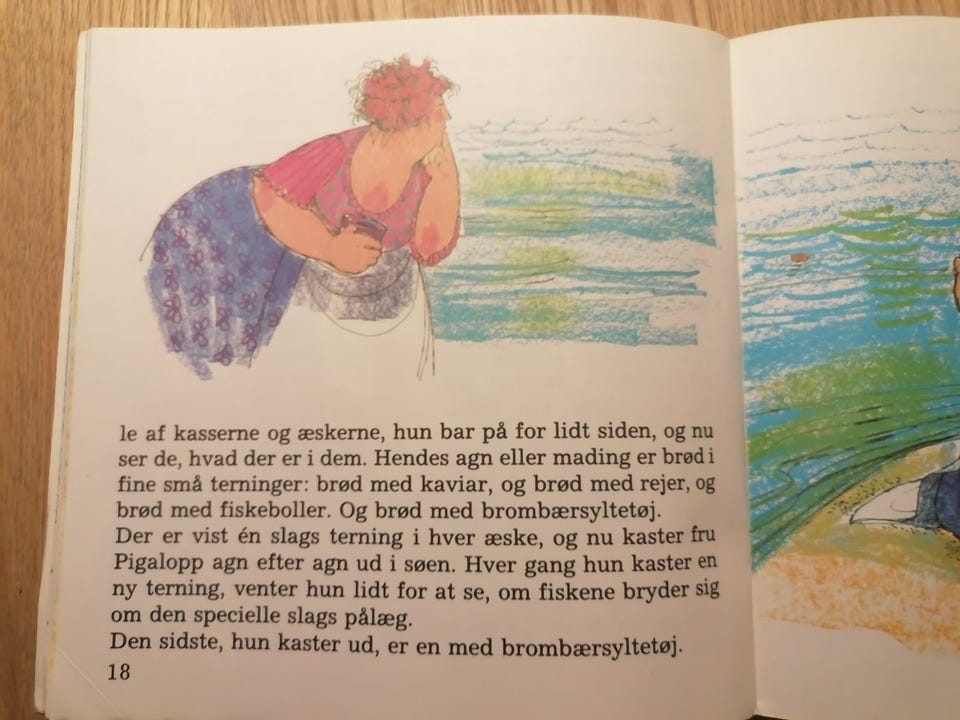 le af kasserne og æskerne, hun bar på for lidt siden, og nu ser de, hvad der er i dem. Hendes agn eller mading er brød i fine små terninger: brød med kaviar, og brød med rejer, og brød med fiskeboller. Og brød med brombærsyltetøj.
Der er vist én slags terning i hver æske, og nu kaster fru Pigalopp agn efter agn ud i søen. Hver gang hun kaster en ny terning, venter hun lidt for at se, om fiskene bryder sig om den specielle slags pålæg.
Den sidste, hun kaster ud, er en med brombærsyltetøj.
18